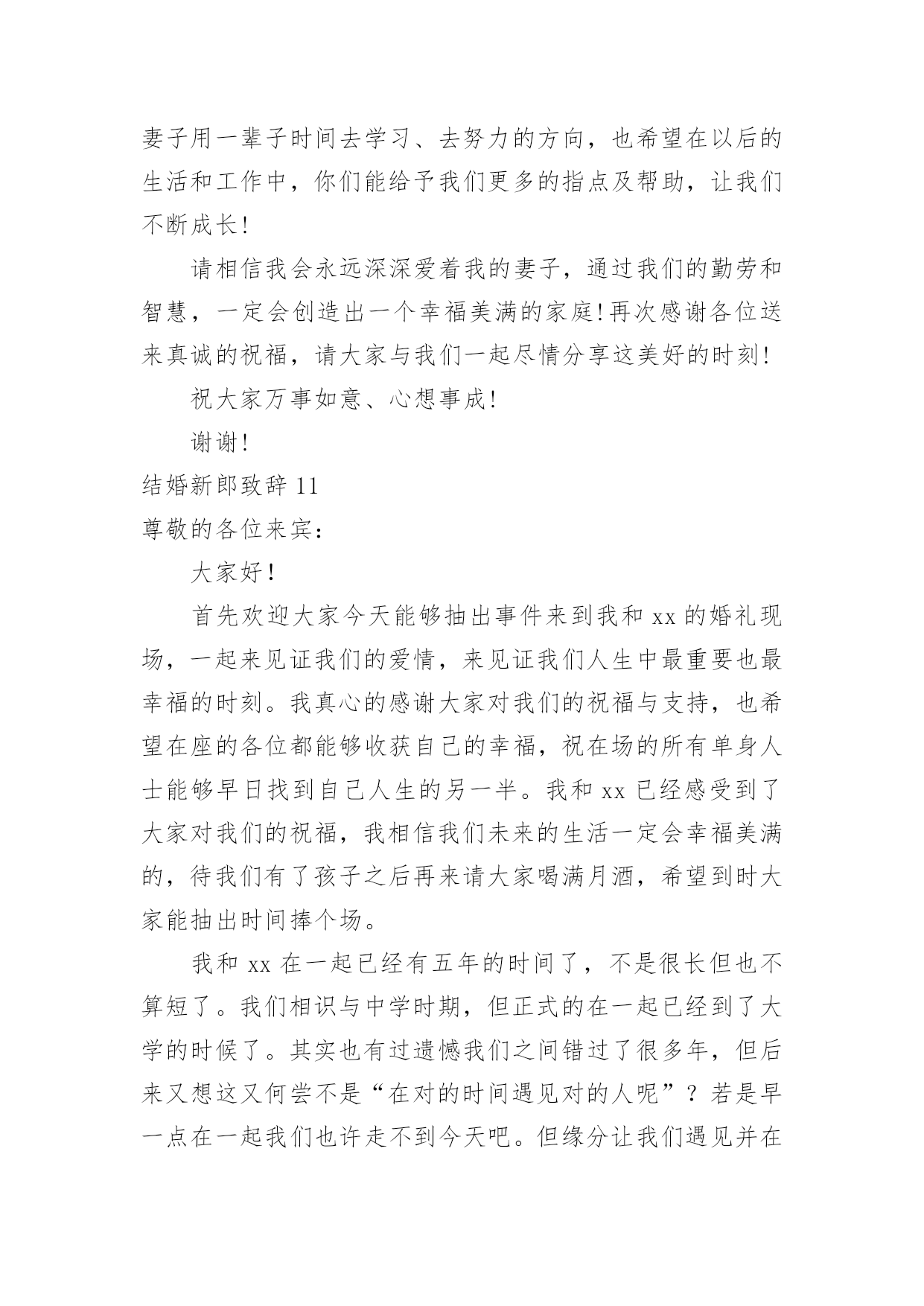 妻子用一辈子时间去学习、去努力的方向，也希望在以后的生活和工作中，你们能给予我们更多的指点及帮助，让我们不断成长!

请相信我会永远深深爱着我的妻子，通过我们的勤劳和智慧，一定会创造出一个幸福美满的家庭!再次感谢各位送来真诚的祝福，请大家与我们一起尽情分享这美好的时刻!

祝大家万事如意、心想事成!

谢谢!

结婚新郎致辞 11

尊敬的各位来宾：

大家好！

首先欢迎大家今天能够抽出事件来到我和 xx 的婚礼现场，一起来见证我们的爱情，来见证我们人生中最重要也最幸福的时刻。我真心的感谢大家对我们的祝福与支持，也希望在座的各位都能够收获自己的幸福，祝在场的所有单身人士能够早日找到自己人生的另一半。我和 xx 已经感受到了大家对我们的祝福，我相信我们未来的生活一定会幸福美满的，待我们有了孩子之后再来请大家喝满月酒，希望到时大家能抽出时间捧个场。

我和 xx 在一起已经有五年的时间了，不是很长但也不算短了。我们相识与中学时期，但正式的在一起已经到了大学的时候了。其实也有过遗憾我们之间错过了很多年，但后来又想这又何尝不是“在对的时间遇见对的人呢”？若是早一点在一起我们也许走不到今天吧。但缘分让我们遇见并在